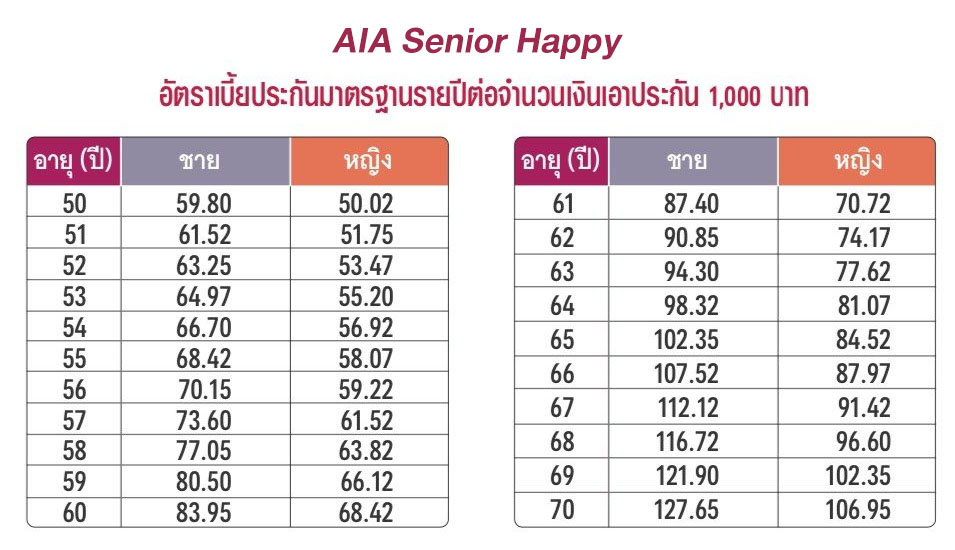 AIA Senior Happy

อัตราเบี้ยประกันมาตรฐานรายปีต่อจำนวนเงินเอาประกัน 1,000 บาท

| อายุ (ปี) | ชาย | หญิง |
|---|---|---|
| 50 | 59.80 | 50.02 |
| 51 | 61.52 | 51.75 |
| 52 | 63.25 | 53.47 |
| 53 | 64.97 | 55.20 |
| 54 | 66.70 | 56.92 |
| 55 | 68.42 | 58.07 |
| 56 | 70.15 | 59.22 |
| 57 | 73.60 | 61.52 |
| 58 | 77.05 | 63.82 |
| 59 | 80.50 | 66.12 |
| 60 | 83.95 | 68.42 |

| อายุ (ปี) | ชาย | หญิง |
|---|---|---|
| 61 | 87.40 | 70.72 |
| 62 | 90.85 | 74.17 |
| 63 | 94.30 | 77.62 |
| 64 | 98.32 | 81.07 |
| 65 | 102.35 | 84.52 |
| 66 | 107.52 | 87.97 |
| 67 | 112.12 | 91.42 |
| 68 | 116.72 | 96.60 |
| 69 | 121.90 | 102.35 |
| 70 | 127.65 | 106.95 |